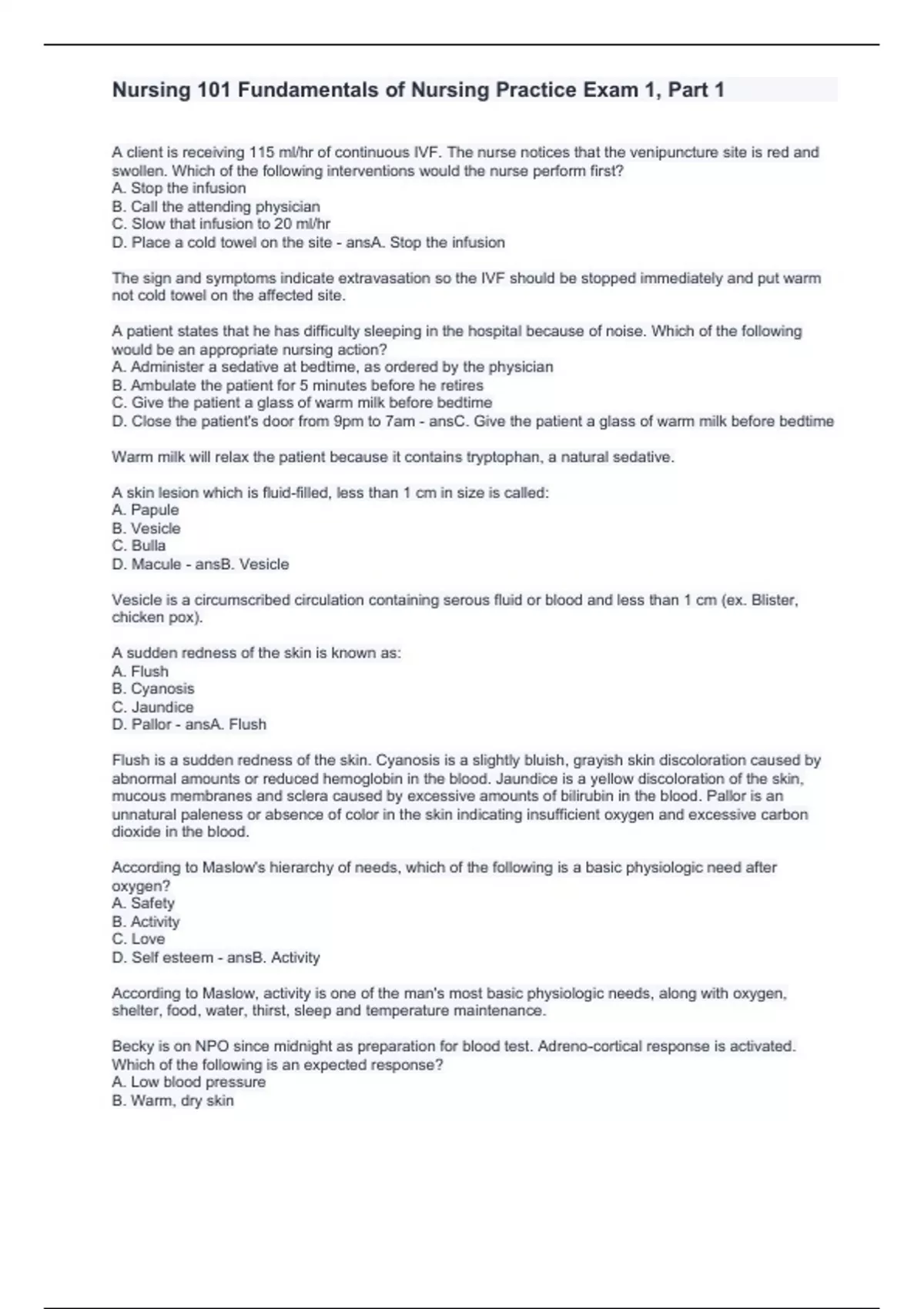 Nursing 101 Fundamentals of Nursing Practice Exam 1, Part 1

A client is receiving 115 ml/hr of continuous IVF. The nurse notices that the venipuncture site is red and swollen. Which of the following interventions would the nurse perform first?
A. Stop the infusion
B. Call the attending physician
C. Slow that infusion to 20 ml/hr
D. Place a cold towel on the site - ansA. Stop the infusion

The sign and symptoms indicate extravasation so the IVF should be stopped immediately and put warm not cold towel on the affected site.

A patient states that he has difficulty sleeping in the hospital because of noise. Which of the following would be an appropriate nursing action?
A. Administer a sedative at bedtime, as ordered by the physician
B. Ambulate the patient for 5 minutes before he retires
C. Give the patient a glass of warm milk before bedtime
D. Close the patient's door from 9pm to 7am - ansC. Give the patient a glass of warm milk before bedtime

Warm milk will relax the patient because it contains tryptophan, a natural sedative.

A skin lesion which is fluid-filled, less than 1 cm in size is called:
A. Papule
B. Vesicle
C. Bulla
D. Macule - ansB. Vesicle

Vesicle is a circumscribed circulation containing serous fluid or blood and less than 1 cm (ex. Blister, chicken pox).

A sudden redness of the skin is known as:
A. Flush
B. Cyanosis
C. Jaundice
D. Pallor - ansA. Flush

Flush is a sudden redness of the skin. Cyanosis is a slightly bluish, grayish skin discoloration caused by abnormal amounts or reduced hemoglobin in the blood. Jaundice is a yellow discoloration of the skin, mucous membranes and sclera caused by excessive amounts of bilirubin in the blood. Pallor is an unnatural paleness or absence of color in the skin indicating insufficient oxygen and excessive carbon dioxide in the blood.

According to Maslow's hierarchy of needs, which of the following is a basic physiologic need after oxygen?
A. Safety
B. Activity
C. Love
D. Self esteem - ansB. Activity

According to Maslow, activity is one of the man's most basic physiologic needs, along with oxygen, shelter, food, water, thirst, sleep and temperature maintenance.

Becky is on NPO since midnight as preparation for blood test. Adreno-cortical response is activated. Which of the following is an expected response?
A. Low blood pressure
B. Warm, dry skin